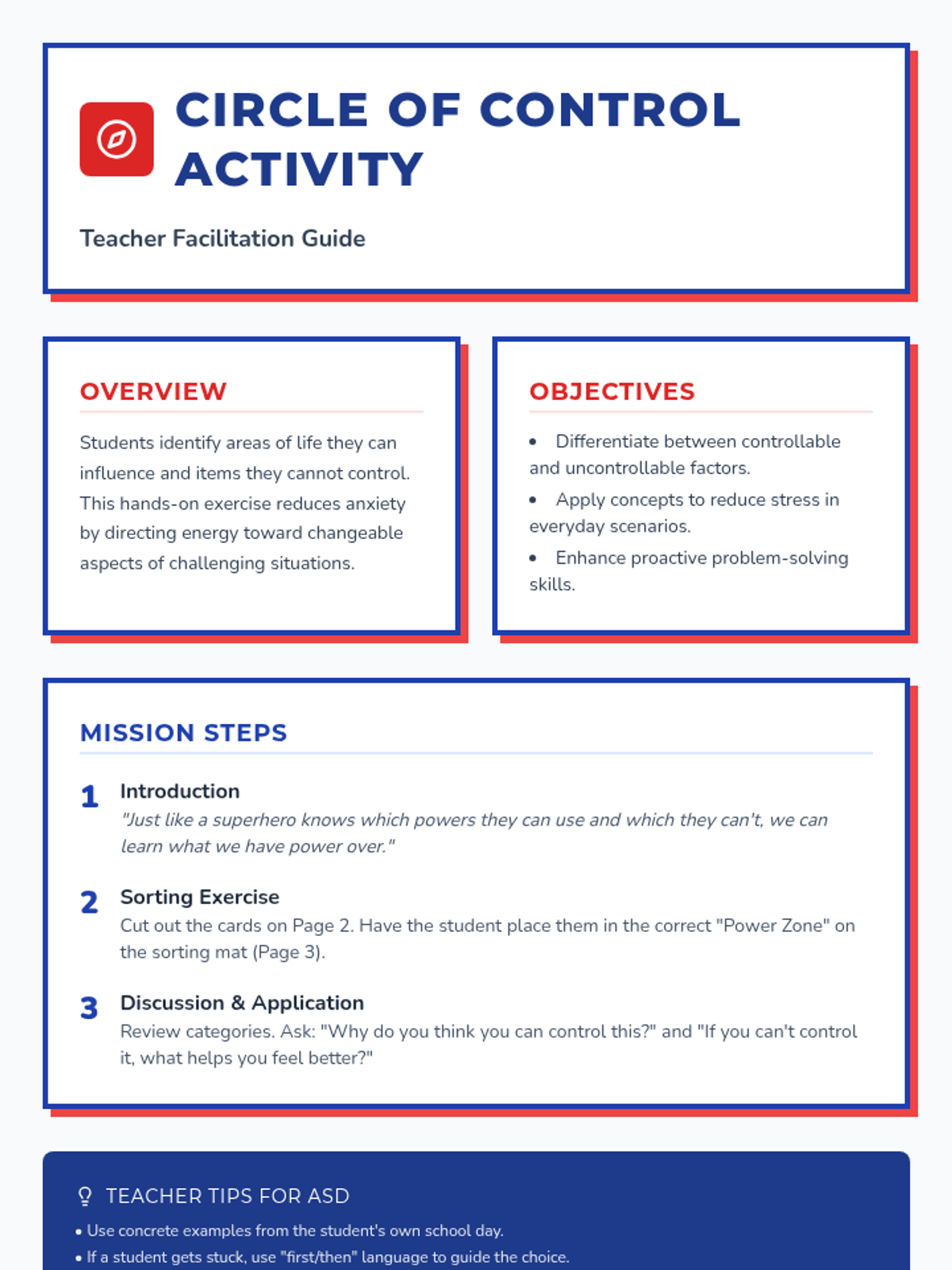 CIRCLE OF CONTROL ACTIVITY

Teacher Facilitation Guide

OVERVIEW

Students identify areas of life they can influence and items they cannot control. This hands-on exercise reduces anxiety by directing energy toward changeable aspects of challenging situations.

OBJECTIVES

• Differentiate between controllable and uncontrollable factors.
• Apply concepts to reduce stress in everyday scenarios.
• Enhance proactive problem-solving skills.

MISSION STEPS

1 Introduction
"Just like a superhero knows which powers they can use and which they can't, we can learn what we have power over."

2 Sorting Exercise
Cut out the cards on Page 2. Have the student place them in the correct "Power Zone" on the sorting mat (Page 3).

3 Discussion & Application
Review categories. Ask: "Why do you think you can control this?" and "If you can't control it, what helps you feel better?"

TEACHER TIPS FOR ASD

• Use concrete examples from the student's own school day.
• If a student gets stuck, use "first/then" language to guide the choice.